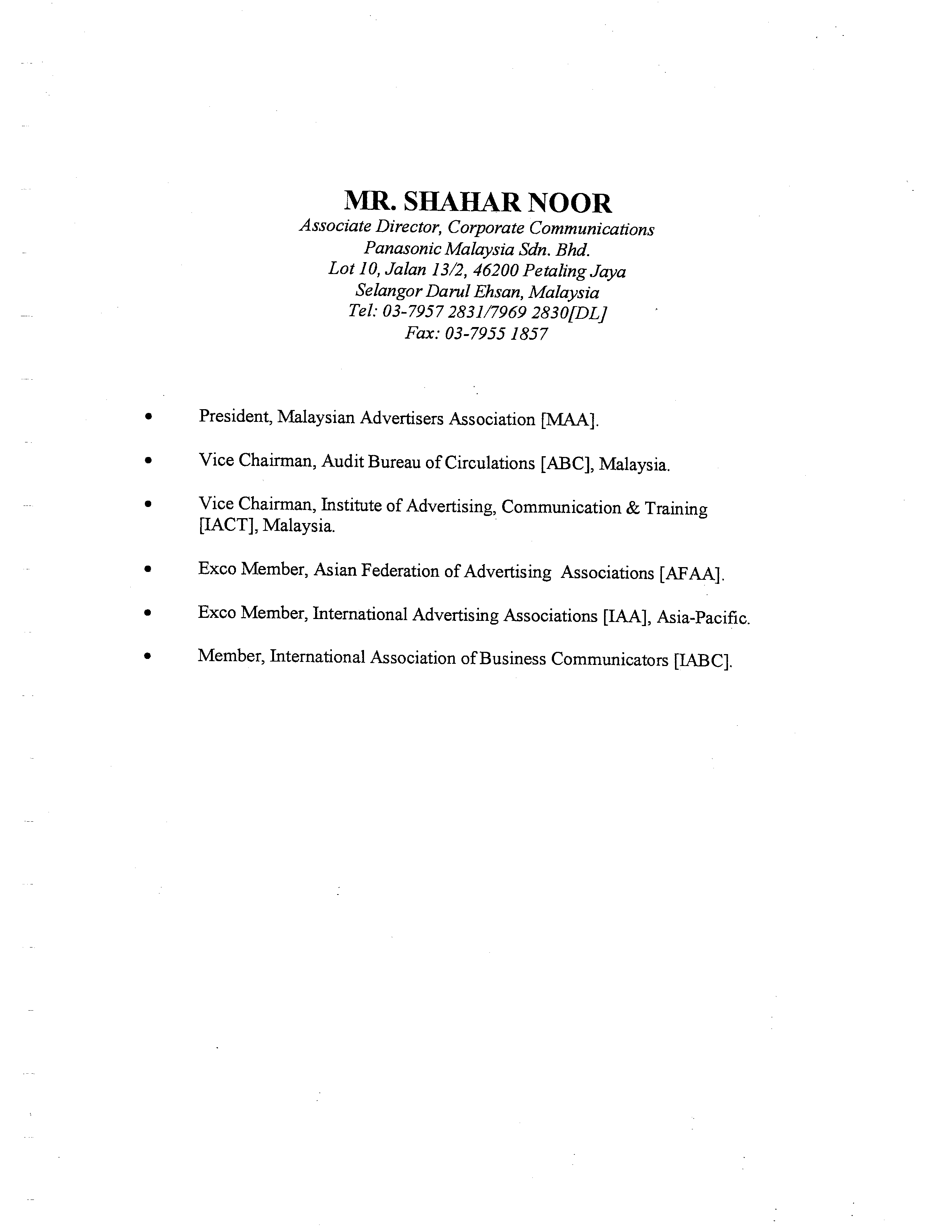 MR. SHAHAR NOOR
Associate Director, Corporate Communications
Panasonic Malaysia Sdn. Bhd.
Lot 10, Jalan 13/2, 46200 Petaling Jaya
Selangor Darul Ehsan, Malaysia
Tel: 03-7957 2831/7969 2830[DL]
Fax: 03-7955 1857

• President, Malaysian Advertisers Association [MAA].

• Vice Chairman, Audit Bureau of Circulations [ABC], Malaysia.

• Vice Chairman, Institute of Advertising, Communication & Training [IACT], Malaysia.

• Exco Member, Asian Federation of Advertising Associations [AFAA].

• Exco Member, International Advertising Associations [IAA], Asia-Pacific.

• Member, International Association of Business Communicators [IABC].